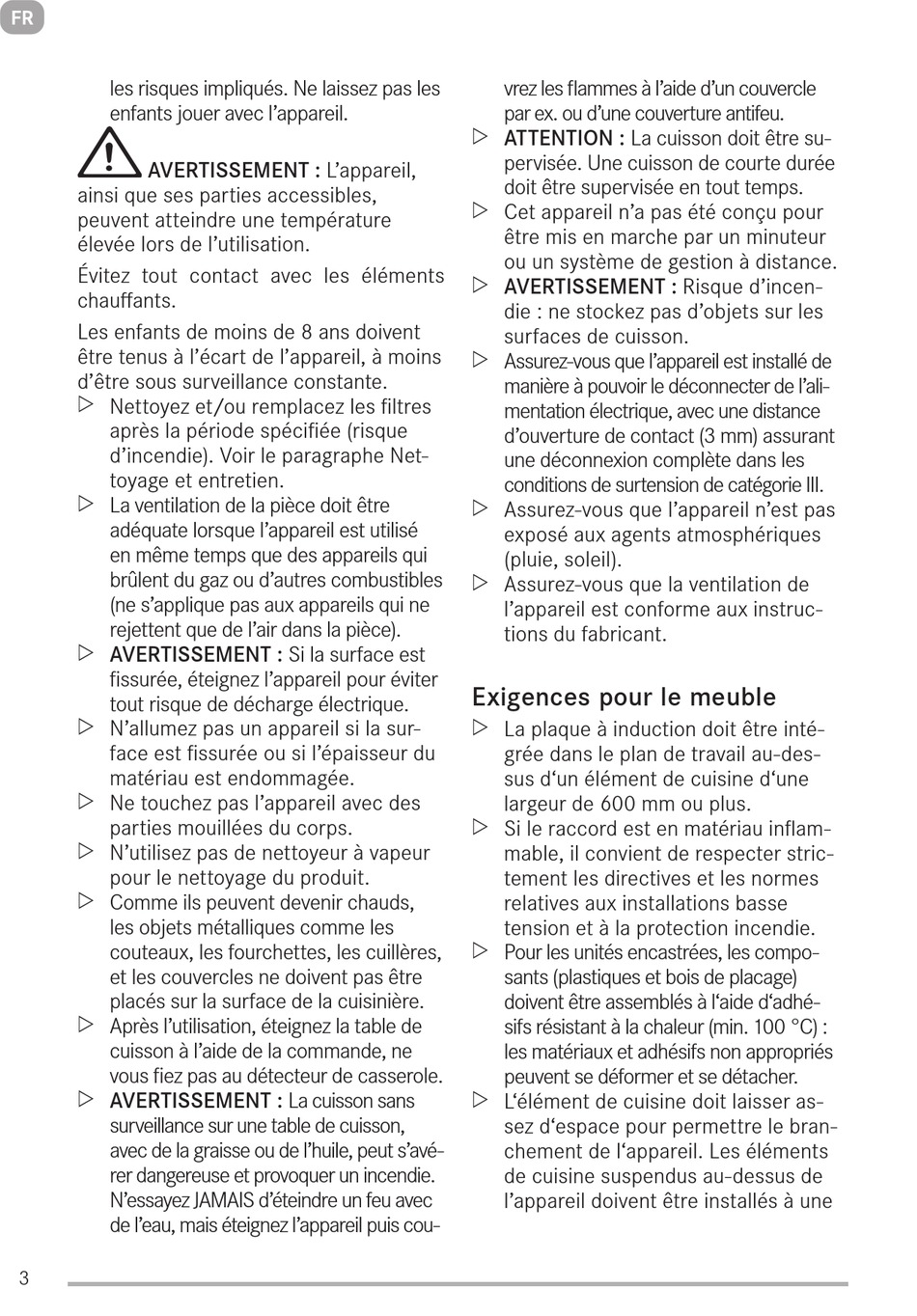 FR

les risques impliqués. Ne laissez pas les enfants jouer avec l'appareil.

AVERTISSEMENT : L'appareil, ainsi que ses parties accessibles, peuvent atteindre une température élevée lors de l'utilisation.

Évitez tout contact avec les éléments chauffants.

Les enfants de moins de 8 ans doivent être tenus à l'écart de l'appareil, à moins d'être sous surveillance constante.

▷ Nettoyez et/ou remplacez les filtres après la période spécifiée (risque d'incendie). Voir le paragraphe Nettoyage et entretien.

▷ La ventilation de la pièce doit être adéquate lorsque l'appareil est utilisé en même temps que des appareils qui brûlent du gaz ou d'autres combustibles (ne s'applique pas aux appareils qui ne rejettent que de l'air dans la pièce).

▷ AVERTISSEMENT : Si la surface est fissurée, éteignez l'appareil pour éviter tout risque de décharge électrique.

▷ N'allumez pas un appareil si la surface est fissurée ou si l'épaisseur du matériau est endommagée.

▷ Ne touchez pas l'appareil avec des parties mouillées du corps.

▷ N'utilisez pas de nettoyeur à vapeur pour le nettoyage du produit.

▷ Comme ils peuvent devenir chauds, les objets métalliques comme les couteaux, les fourchettes, les cuillères, et les couvercles ne doivent pas être placés sur la surface de la cuisinière.

▷ Après l'utilisation, éteignez la table de cuisson à l'aide de la commande, ne vous fiez pas au détecteur de casserole.

▷ AVERTISSEMENT : La cuisson sans surveillance sur une table de cuisson, avec de la graisse ou de l'huile, peut s'avérer dangereuse et provoquer un incendie. N'essayez JAMAIS d'éteindre un feu avec de l'eau, mais éteignez l'appareil puis couvrez les flammes à l'aide d'un couvercle par ex. ou d'une couverture antifeu.

▷ ATTENTION : La cuisson doit être supervisée. Une cuisson de courte durée doit être supervisée en tout temps.

▷ Cet appareil n'a pas été conçu pour être mis en marche par un minuteur ou un système de gestion à distance.

▷ AVERTISSEMENT : Risque d'incendie : ne stockez pas d'objets sur les surfaces de cuisson.

▷ Assurez-vous que l'appareil est installé de manière à pouvoir le déconnecter de l'alimentation électrique, avec une distance d'ouverture de contact (3 mm) assurant une déconnexion complète dans les conditions de surtension de catégorie III.

▷ Assurez-vous que l'appareil n'est pas exposé aux agents atmosphériques (pluie, soleil).

▷ Assurez-vous que la ventilation de l'appareil est conforme aux instructions du fabricant.

Exigences pour le meuble

▷ La plaque à induction doit être intégrée dans le plan de travail au-dessus d'un élément de cuisine d'une largeur de 600 mm ou plus.

▷ Si le raccord est en matériau inflammable, il convient de respecter strictement les directives et les normes relatives aux installations basse tension et à la protection incendie.

▷ Pour les unités encastrées, les composants (plastiques et bois de placage) doivent être assemblés à l'aide d'adhésifs résistant à la chaleur (min. 100 °C) : les matériaux et adhésifs non appropriés peuvent se déformer et se détacher.

▷ L'élément de cuisine doit laisser assez d'espace pour permettre le branchement de l'appareil. Les éléments de cuisine suspendus au-dessus de l'appareil doivent être installés à une

3